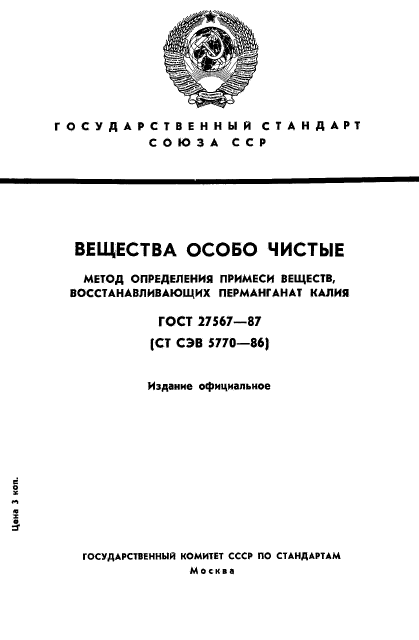 ГОСУДАРСТВЕННЫЙ СТАНДАРТ СОЮЗА ССР

ВЕЩЕСТВА ОСОБО ЧИСТЫЕ

МЕТОД ОПРЕДЕЛЕНИЯ ПРИМЕСИ ВЕЩЕСТВ, ВОССТАНАВЛИВАЮЩИХ ПЕРМАНГАНАТ КАЛИЯ

ГОСТ 27567—87

(СТ СЭВ 5770—86)

Издание официальное

Цена 3 коп.

ГОСУДАРСТВЕННЫЙ КОМИТЕТ СССР ПО СТАНДАРТАМ
Москва